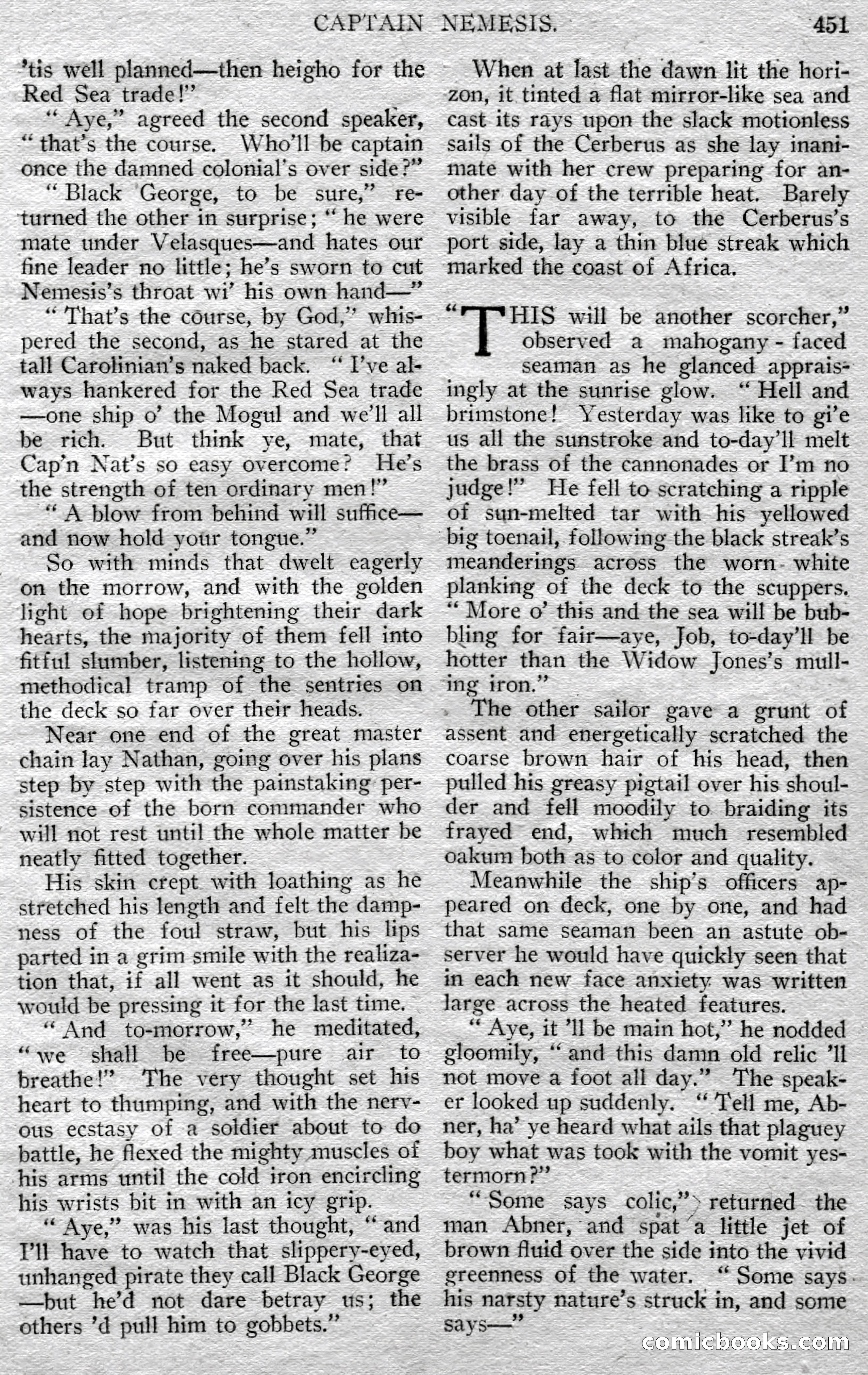 CAPTAIN NEMESIS. 451

'tis well planned—then heigho for the Red Sea trade!"

"Aye," agreed the second speaker, "that's the course. Who'll be captain once the damned colonial's over side?"

"Black George, to be sure," returned the other in surprise; "he were mate under Velasques—and hates our fine leader no little; he's sworn to cut Nemesis's throat wi' his own hand—"

"That's the course, by God," whispered the second, as he stared at the tall Carolinian's naked back. "I've always hankered for the Red Sea trade—one ship o' the Mogul and we'll all be rich. But think ye, mate, that Cap'n Nat's so easy overcome? He's the strength of ten ordinary men!"

"A blow from behind will suffice—and now hold your tongue."

So with minds that dwelt eagerly on the morrow, and with the golden light of hope brightening their dark hearts, the majority of them fell into fitful slumber, listening to the hollow, methodical tramp of the sentries on the deck so far over their heads.

Near one end of the great master chain lay Nathan, going over his plans step by step with the painstaking persistence of the born commander who will not rest until the whole matter be neatly fitted together.

His skin crept with loathing as he stretched his length and felt the dampness of the foul straw, but his lips parted in a grim smile with the realization that, if all went as it should, he would be pressing it for the last time.

"And to-morrow," he meditated, "we shall be free—pure air to breathe!" The very thought set his heart to thumping, and with the nervous ecstasy of a soldier about to do battle, he flexed the mighty muscles of his arms until the cold iron encircling his wrists bit in with an icy grip.

"Aye," was his last thought, "and I'll have to watch that slippery-eyed, unhanged pirate they call Black George—but he'd not dare betray us; the others 'd pull him to gobbets."

When at last the dawn lit the horizon, it tinted a flat mirror-like sea and cast its rays upon the slack motionless sails of the Cerberus as she lay inanimate with her crew preparing for another day of the terrible heat. Barely visible far away, to the Cerberus's port side, lay a thin blue streak which marked the coast of Africa.

"THIS will be another scorcher," observed a mahogany-faced seaman as he glanced appraisingly at the sunrise glow. "Hell and brimstone! Yesterday was like to gi'e us all the sunstroke and to-day'll melt the brass of the cannonades or I'm no judge!" He fell to scratching a ripple of sun-melted tar with his yellowed big toenail, following the black streak's meanderings across the worn white planking of the deck to the scuppers. "More o' this and the sea will be bubbling for fair—aye, Job, to-day'll be hotter than the Widow Jones's mulling iron."

The other sailor gave a grunt of assent and energetically scratched the coarse brown hair of his head, then pulled his greasy pigtail over his shoulder and fell moodily to braiding its frayed end, which much resembled oakum both as to color and quality.

Meanwhile the ship's officers appeared on deck, one by one, and had that same seaman been an astute observer he would have quickly seen that in each new face anxiety was written large across the heated features.

"Aye, it 'll be main hot," he nodded gloomily, "and this damn old relic 'll not move a foot all day." The speaker looked up suddenly. "Tell me, Abner, ha' ye heard what ails that plaguey boy what was took with the vomit yestermorn?"

"Some says colic," returned the man Abner, and spat a little jet of brown fluid over the side into the vivid greenness of the water. "Some says his narsty nature's struck in, and some says—"

comicbooks.com